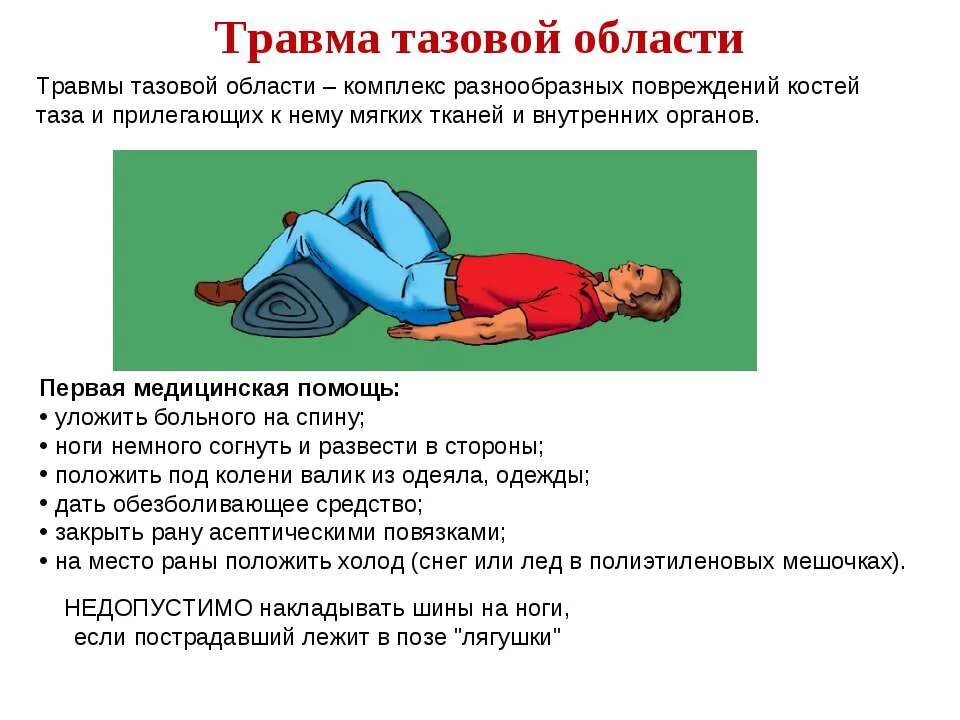 Травма тазовой области

Травмы тазовой области – комплекс разнообразных повреждений костей таза и прилегающих к нему мягких тканей и внутренних органов.

Первая медицинская помощь:
• уложить больного на спину;
• ноги немного согнуть и развести в стороны;
• положить под колени валик из одеяла, одежды;
• дать обезболивающее средство;
• закрыть рану асептическими повязками;
• на место раны положить холод (снег или лед в полиэтиленовых мешочках).

НЕДОПУСТИМО накладывать шины на ноги, если пострадавший лежит в позе "лягушки"